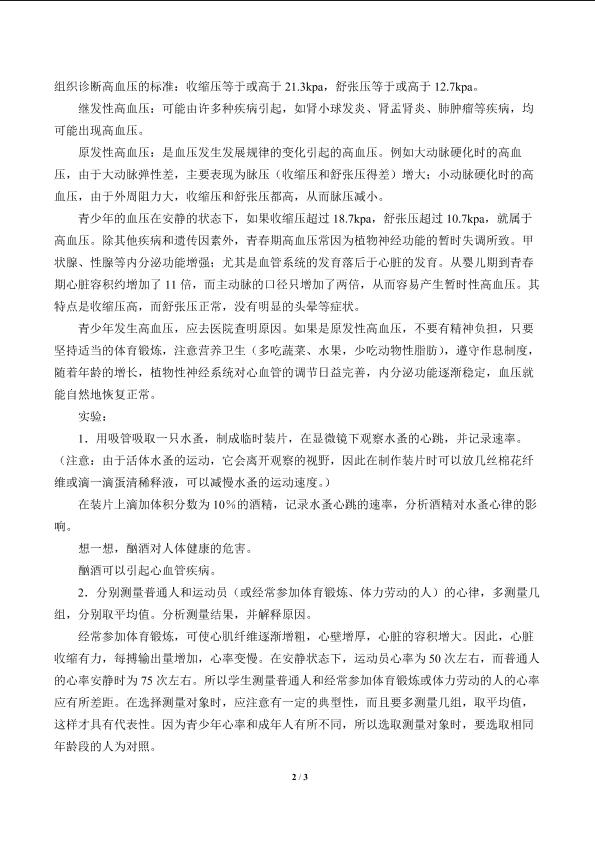 组织诊断高血压的标准：收缩压等于或高于21.3kpa，舒张压等于或高于12.7kpa。

继发性高血压：可能由许多种疾病引起，如肾小球发炎、肾盂肾炎、肺肿瘤等疾病，均可能出现高血压。

原发性高血压：是血压发生发展规律的变化引起的高血压。例如大动脉硬化时的高血压，由于大动脉弹性差，主要表现为脉压（收缩压和舒张压得差）增大；小动脉硬化时的高血压，由于外周阻力大，收缩压和舒张压都高，从而脉压减小。

青少年的血压在安静的状态下，如果收缩压超过18.7kpa，舒张压超过10.7kpa，就属于高血压。除其他疾病和遗传因素外，青春期高血压常因为植物神经功能的暂时失调所致。甲状腺、性腺等内分泌功能增强；尤其是血管系统的发育落后于心脏的发育。从婴儿期到青春期心脏容积约增加了11倍，而主动脉的口径只增加了两倍，从而容易产生暂时性高血压。其特点是收缩压高，而舒张压正常，没有明显的头晕等症状。

青少年发生高血压，应去医院查明原因。如果是原发性高血压，不要有精神负担，只要坚持适当的体育锻炼，注意营养卫生（多吃蔬菜、水果，少吃动物性脂肪），遵守作息制度，随着年龄的增长，植物性神经系统对心血管的调节日益完善，内分泌功能逐渐稳定，血压就能自然地恢复正常。

实验：

1．用吸管吸取一只水蚤，制成临时装片，在显微镜下观察水蚤的心跳，并记录速率。（注意：由于活体水蚤的运动，它会离开观察的视野，因此在制作装片时可以放几丝棉花纤维或滴一滴蛋清稀释液，可以减慢水蚤的运动速度。）

在装片上滴加体积分数为10%的酒精，记录水蚤心跳的速率，分析酒精对水蚤心律的影响。

想一想，酗酒对人体健康的危害。

酗酒可以引起心血管疾病。

2．分别测量普通人和运动员（或经常参加体育锻炼、体力劳动的人）的心律，多测量几组，分别取平均值。分析测量结果，并解释原因。

经常参加体育锻炼，可使心肌纤维逐渐增粗，心壁增厚，心脏的容积增大。因此，心脏收缩有力，每搏输出量增加，心率变慢。在安静状态下，运动员心率为50次左右，而普通人的心率安静时为75次左右。所以学生测量普通人和经常参加体育锻炼或体力劳动的人的心率应有所差距。在选择测量对象时，应注意有一定的典型性，而且要多测量几组，取平均值，这样才具有代表性。因为青少年心率和成年人有所不同，所以选取测量对象时，要选取相同年龄段的人为对照。

2 / 3